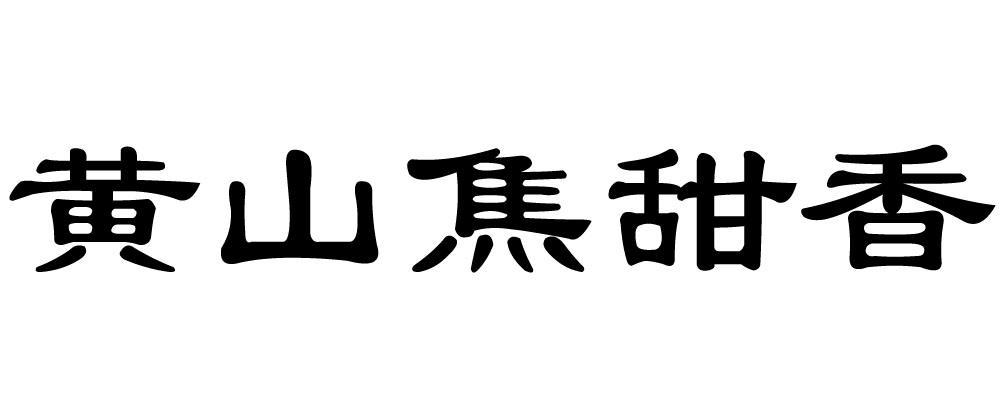 黄山焦甜香